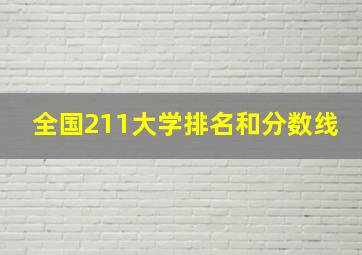 全国211大学排名和分数线